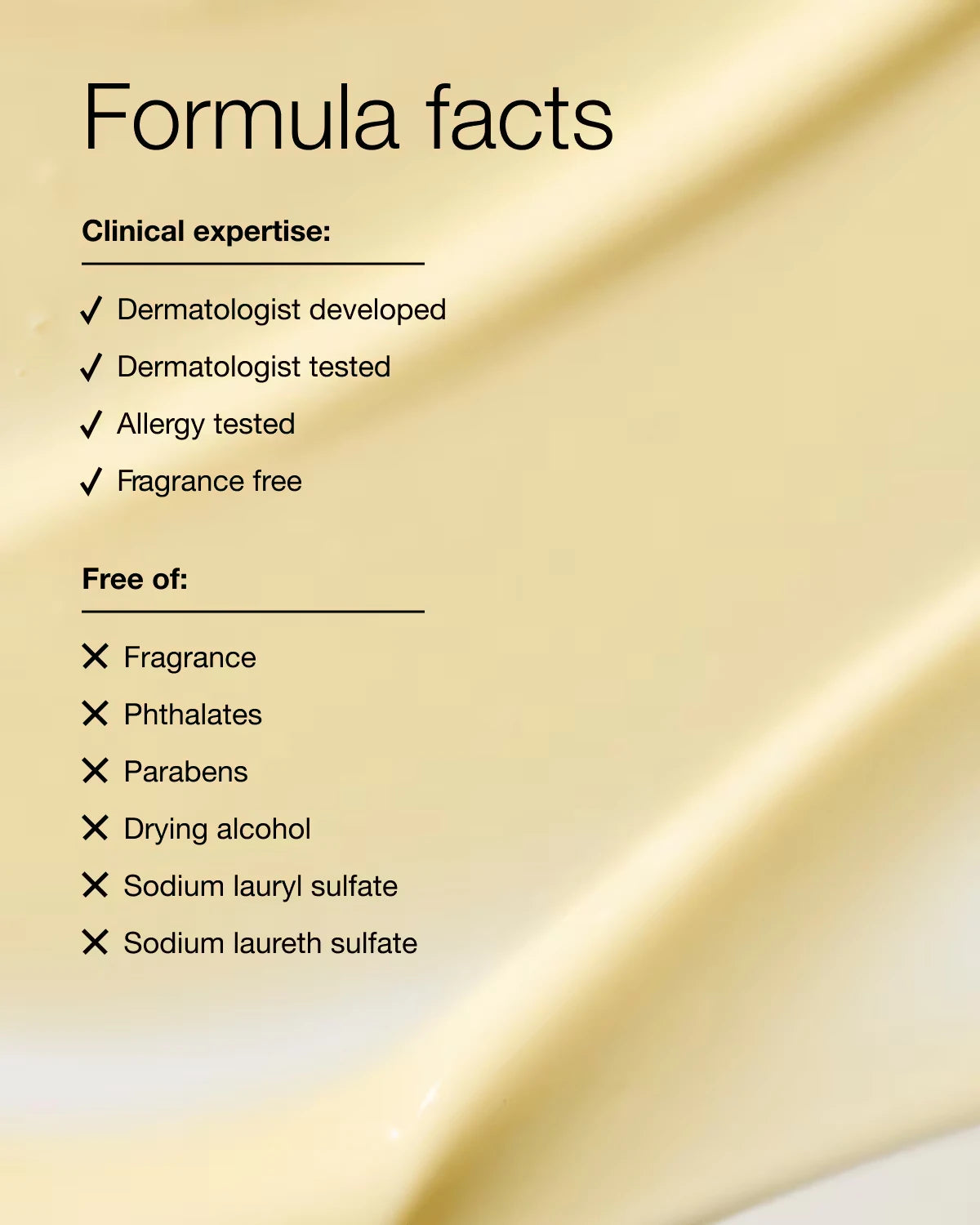 Formula facts

Clinical expertise:

✓ Dermatologist developed
✓ Dermatologist tested
✓ Allergy tested
✓ Fragrance free

Free of:

✕ Fragrance
✕ Phthalates
✕ Parabens
✕ Drying alcohol
✕ Sodium lauryl sulfate
✕ Sodium laureth sulfate